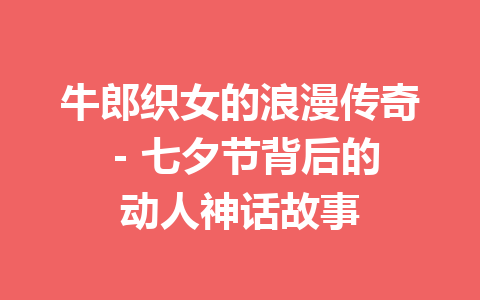 牛郎织女的浪漫传奇 - 七夕节背后的动人神话故事